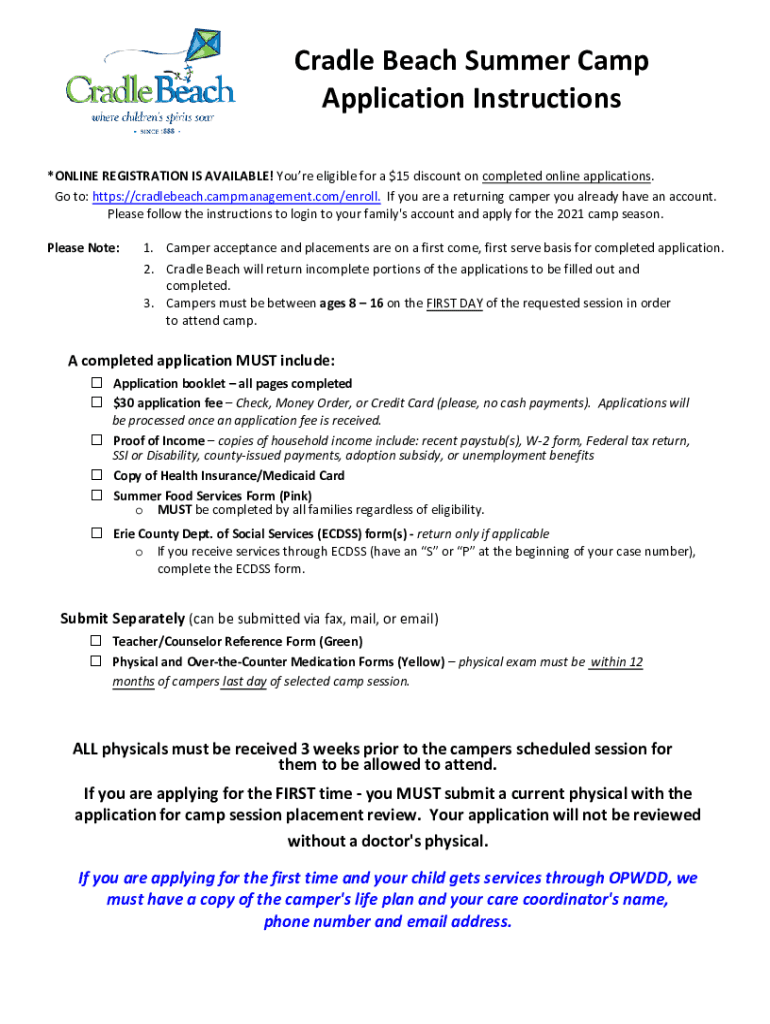 Cradle Beach
where children's spirits soar
- since 1888 -

Cradle Beach Summer Camp Application Instructions

*ONLINE REGISTRATION IS AVAILABLE! You're eligible for a $15 discount on completed online applications.
Go to: https://cradlebeach.campmanagement.com/enroll. If you are a returning camper you already have an account. Please follow the instructions to login to your family's account and apply for the 2021 camp season.

Please Note:
1. Camper acceptance and placements are on a first come, first serve basis for completed application.
2. Cradle Beach will return incomplete portions of the applications to be filled out and completed.
3. Campers must be between ages 8 – 16 on the FIRST DAY of the requested session in order to attend camp.

A completed application MUST include:
☐ Application booklet – all pages completed
☐ $30 application fee – Check, Money Order, or Credit Card (please, no cash payments). Applications will be processed once an application fee is received.
☐ Proof of Income – copies of household income include: recent paystub(s), W-2 form, Federal tax return, SSI or Disability, county-issued payments, adoption subsidy, or unemployment benefits
☐ Copy of Health Insurance/Medicaid Card
☐ Summer Food Services Form (Pink)
o MUST be completed by all families regardless of eligibility.
☐ Erie County Dept. of Social Services (ECDSS) form(s) - return only if applicable
o If you receive services through ECDSS (have an "S" or "P" at the beginning of your case number), complete the ECDSS form.

Submit Separately (can be submitted via fax, mail, or email)
☐ Teacher/Counselor Reference Form (Green)
☐ Physical and Over-the-Counter Medication Forms (Yellow) – physical exam must be within 12 months of campers last day of selected camp session.

ALL physicals must be received 3 weeks prior to the campers scheduled session for them to be allowed to attend.

If you are applying for the FIRST time - you MUST submit a current physical with the application for camp session placement review. Your application will not be reviewed without a doctor's physical.

If you are applying for the first time and your child gets services through OPWDD, we must have a copy of the camper's life plan and your care coordinator's name, phone number and email address.